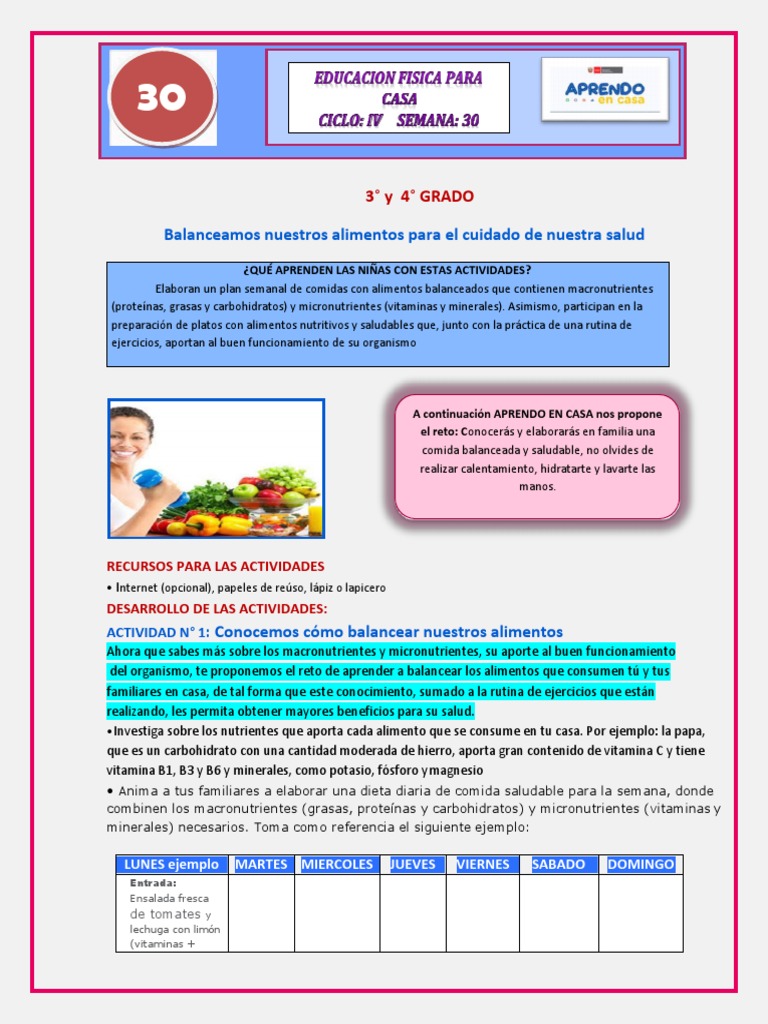 30

EDUCACION FISICA PARA CASA
CICLO: IV SEMANA: 30

APRENDO en casa

3° y 4° GRADO

Balanceamos nuestros alimentos para el cuidado de nuestra salud

¿QUÉ APRENDEN LAS NIÑAS CON ESTAS ACTIVIDADES?
Elaboran un plan semanal de comidas con alimentos balanceados que contienen macronutrientes (proteínas, grasas y carbohidratos) y micronutrientes (vitaminas y minerales). Asimismo, participan en la preparación de platos con alimentos nutritivos y saludables que, junto con la práctica de una rutina de ejercicios, aportan al buen funcionamiento de su organismo

A continuación APRENDO EN CASA nos propone el reto: Conocerás y elaborarás en familia una comida balanceada y saludable, no olvides de realizar calentamiento, hidratarte y lavarte las manos.

RECURSOS PARA LAS ACTIVIDADES
• Internet (opcional), papeles de reúso, lápiz o lapicero

DESARROLLO DE LAS ACTIVIDADES:

ACTIVIDAD N° 1: Conocemos cómo balancear nuestros alimentos
Ahora que sabes más sobre los macronutrientes y micronutrientes, su aporte al buen funcionamiento del organismo, te proponemos el reto de aprender a balancear los alimentos que consumen tú y tus familiares en casa, de tal forma que este conocimiento, sumado a la rutina de ejercicios que están realizando, les permita obtener mayores beneficios para su salud.
•Investiga sobre los nutrientes que aporta cada alimento que se consume en tu casa. Por ejemplo: la papa, que es un carbohidrato con una cantidad moderada de hierro, aporta gran contenido de vitamina C y tiene vitamina B1, B3 y B6 y minerales, como potasio, fósforo y magnesio
• Anima a tus familiares a elaborar una dieta diaria de comida saludable para la semana, donde combinen los macronutrientes (grasas, proteínas y carbohidratos) y micronutrientes (vitaminas y minerales) necesarios. Toma como referencia el siguiente ejemplo:

| LUNES ejemplo | MARTES | MIERCOLES | JUEVES | VIERNES | SABADO | DOMINGO |
|---|---|---|---|---|---|---|
| Entrada: Ensalada fresca de tomates y lechuga con limón (vitaminas + | | | | | | |